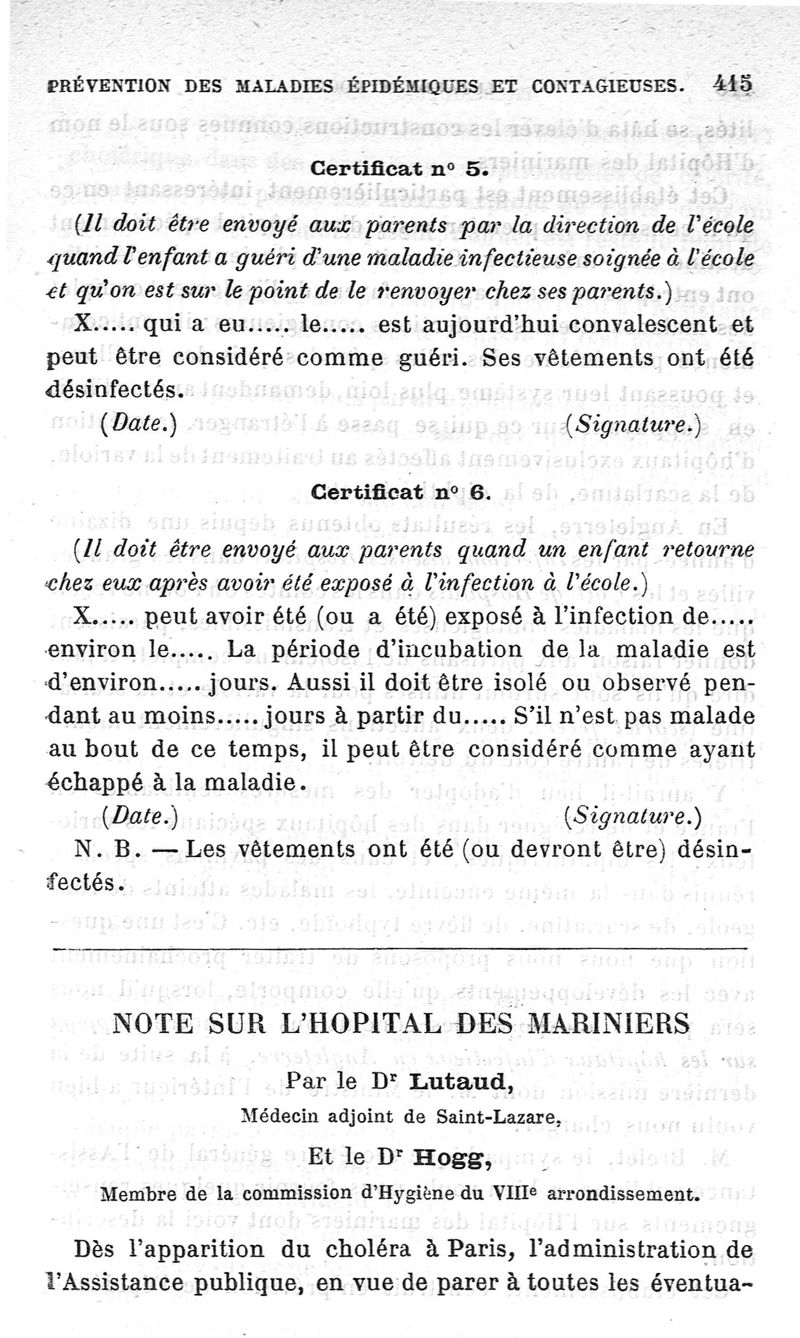 PRÉVENTION DES MALADIES ÉPIDÉMIQUES ET CONTAGIEUSES. 415

Certificat n° 5.

(Il doit être envoyé aux parents par la direction de l'école quand l'enfant a guéri d'une maladie infectieuse soignée à l'école et qu'on est sur le point de le renvoyer chez ses parents.)

X..... qui a eu..... le..... est aujourd'hui convalescent et peut être considéré comme guéri. Ses vêtements ont été désinfectés.

(Date.) (Signature.)

Certificat n° 6.

(Il doit être envoyé aux parents quand un enfant retourne chez eux après avoir été exposé à l'infection à l'école.)

X..... peut avoir été (ou a été) exposé à l'infection de..... environ le..... La période d'incubation de la maladie est d'environ..... jours. Aussi il doit être isolé ou observé pendant au moins..... jours à partir du..... S'il n'est pas malade au bout de ce temps, il peut être considéré comme ayant échappé à la maladie.

(Date.) (Signature.)

N. B. — Les vêtements ont été (ou devront être) désinfectés.

NOTE SUR L'HOPITAL DES MARINIERS

Par le Dr Lutaud,

Médecin adjoint de Saint-Lazare,

Et le Dr Hogg,

Membre de la commission d'Hygiène du VIIIe arrondissement.

Dès l'apparition du choléra à Paris, l'administration de l'Assistance publique, en vue de parer à toutes les éventua-